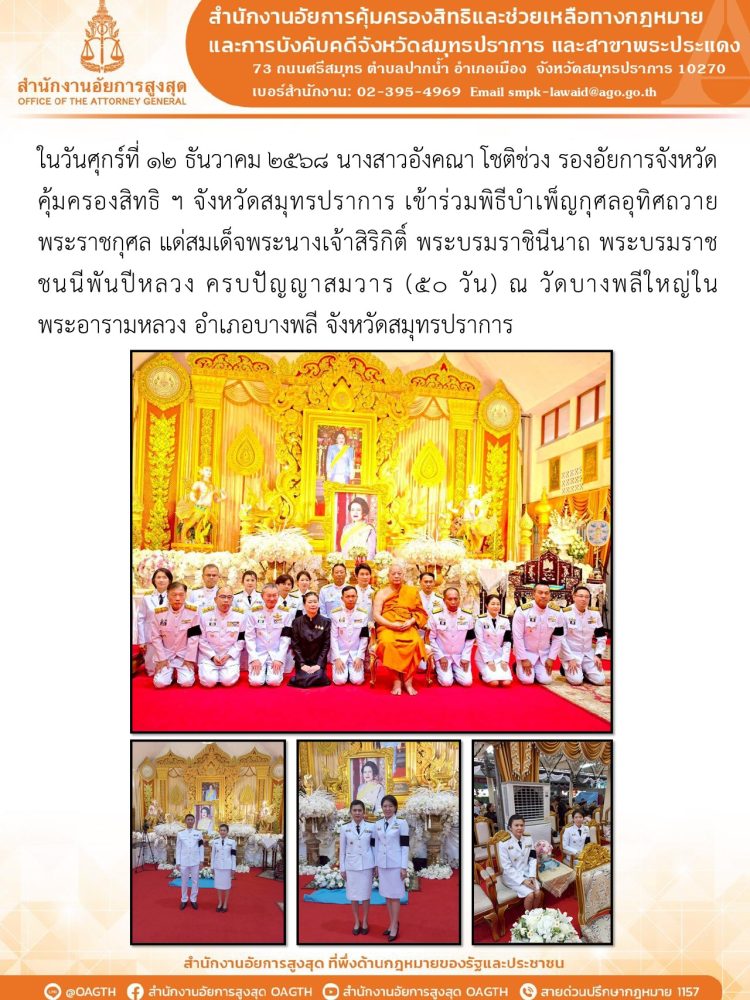 สำนักงานอัยการสูงสุด
OFFICE OF THE ATTORNEY GENERAL

สำนักงานอัยการคุ้มครองสิทธิและช่วยเหลือทางกฎหมาย
และการบังคับคดีจังหวัดสมุทรปราการ และสาขาพระประแดง
73 ถนนศรีสมุทร ตำบลปากน้ำ อำเภอเมือง จังหวัดสมุทรปราการ 10270
เบอร์สำนักงาน: 02-395-4969 Email smpk-lawaid@ago.go.th

ในวันศุกร์ที่ ๑๒ ธันวาคม ๒๕๖๘ นางสาวอังคณา โชติช่วง รองอัยการจังหวัดคุ้มครองสิทธิ ฯ จังหวัดสมุทรปราการ เข้าร่วมพิธีบำเพ็ญกุศลอุทิศถวายพระราชกุศล แด่สมเด็จพระนางเจ้าสิริกิติ์ พระบรมราชินีนาถ พระบรมราชชนนีพันปีหลวง ครบปัญญาสมวาร (๕๐ วัน) ณ วัดบางพลีใหญ่ในพระอารามหลวง อำเภอบางพลี จังหวัดสมุทรปราการ

สำนักงานอัยการสูงสุด ที่พึ่งด้านกฎหมายของรัฐและประชาชน

@OAGTH สำนักงานอัยการสูงสุด OAGTH สำนักงานอัยการสูงสุด OAGTH สายด่วนปรึกษากฎหมาย 1157